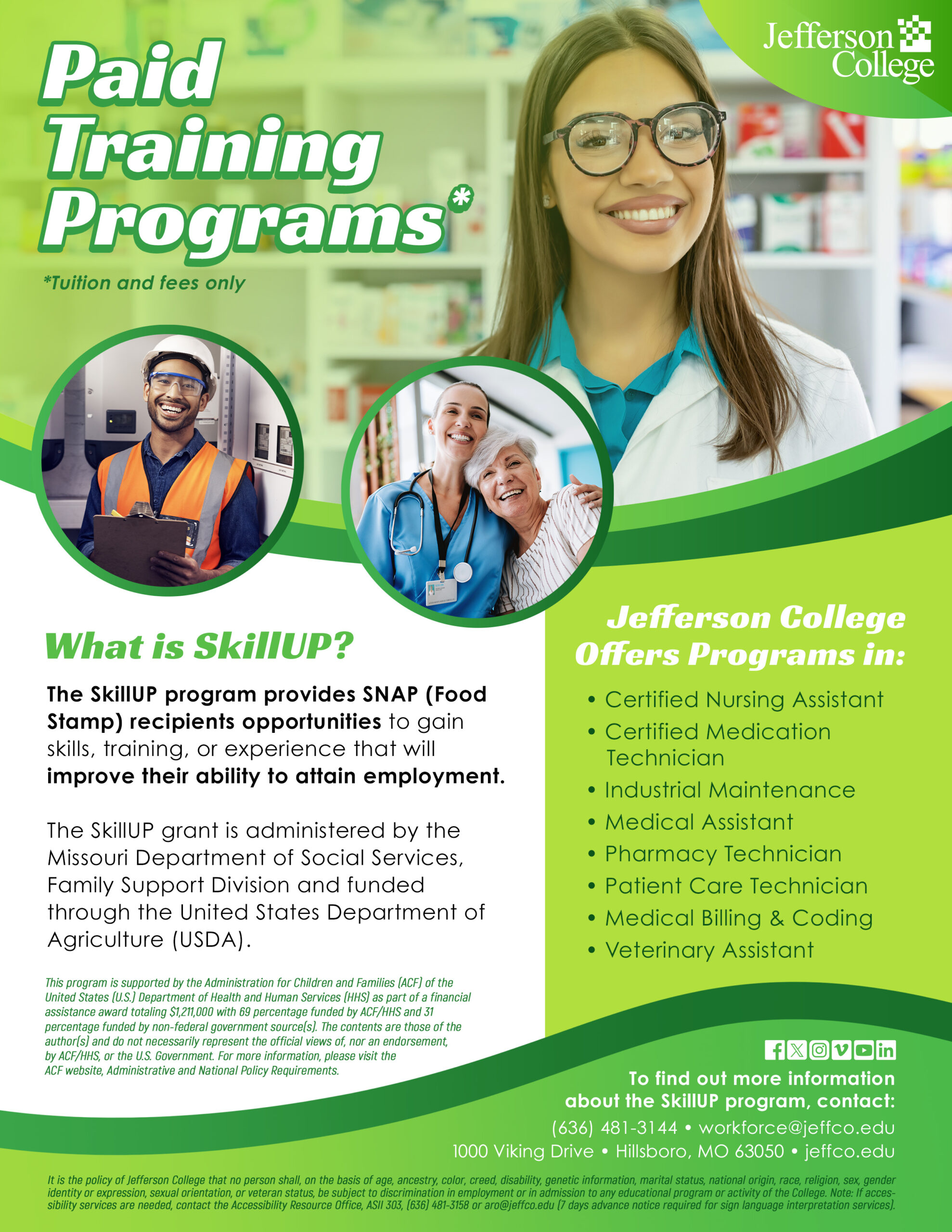 Jefferson College

Paid Training Programs*

*Tuition and fees only

What is SkillUP?

The SkillUP program provides SNAP (Food Stamp) recipients opportunities to gain skills, training, or experience that will improve their ability to attain employment.

The SkillUP grant is administered by the Missouri Department of Social Services, Family Support Division and funded through the United States Department of Agriculture (USDA).

This program is supported by the Administration for Children and Families (ACF) of the United States (U.S.) Department of Health and Human Services (HHS) as part of a financial assistance award totaling $1,211,000 with 69 percentage funded by ACF/HHS and 31 percentage funded by non-federal government source(s). The contents are those of the author(s) and do not necessarily represent the official views of, nor an endorsement, by ACF/HHS, or the U.S. Government. For more information, please visit the ACF website, Administrative and National Policy Requirements.

Jefferson College Offers Programs in:

• Certified Nursing Assistant
• Certified Medication Technician
• Industrial Maintenance
• Medical Assistant
• Pharmacy Technician
• Patient Care Technician
• Medical Billing & Coding
• Veterinary Assistant

To find out more information about the SkillUP program, contact:
(636) 481-3144 • workforce@jeffco.edu
1000 Viking Drive • Hillsboro, MO 63050 • jeffco.edu

It is the policy of Jefferson College that no person shall, on the basis of age, ancestry, color, creed, disability, genetic information, marital status, national origin, race, religion, sex, gender identity or expression, sexual orientation, or veteran status, be subject to discrimination in employment or in admission to any educational program or activity of the College. Note: If accessibility services are needed, contact the Accessibility Resource Office, ASII 303, (636) 481-3158 or aro@jeffco.edu (7 days advance notice required for sign language interpretation services).